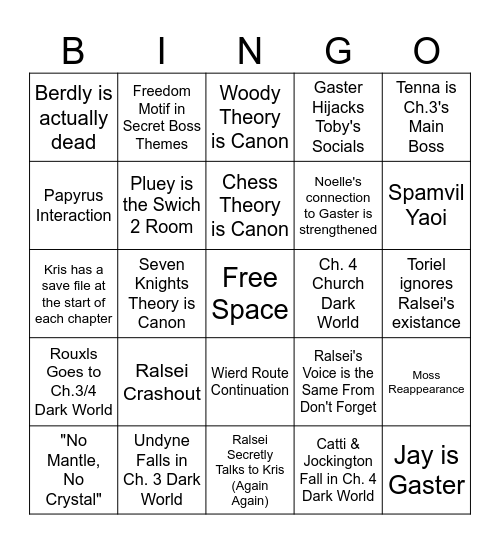 | B | I | N | G | O |
|---|---|---|---|---|
| Berdly is actually dead | Freedom Motif in Secret Boss Themes | Woody Theory is Canon | Gaster Hijacks Toby's Socials | Tenna is Ch.3's Main Boss |
| Papyrus Interaction | Pluey is the Swich 2 Room | Chess Theory is Canon | Noelle's connection to Gaster is strengthened | Spamvil Yaoi |
| Kris has a save file at the start of each chapter | Seven Knights Theory is Canon | Free Space | Ch. 4 Church Dark World | Toriel ignores Ralsei's existance |
| Rouxls Goes to Ch.3/4 Dark World | Ralsei Crashout | Wierd Route Continuation | Ralsei's Voice is the Same From Don't Forget | Moss Reappearance |
| "No Mantle, No Crystal" | Undyne Falls in Ch. 3 Dark World | Ralsei Secretly Talks to Kris (Again Again) | Catti & Jockington Fall in Ch. 4 Dark World | Jay is Gaster |